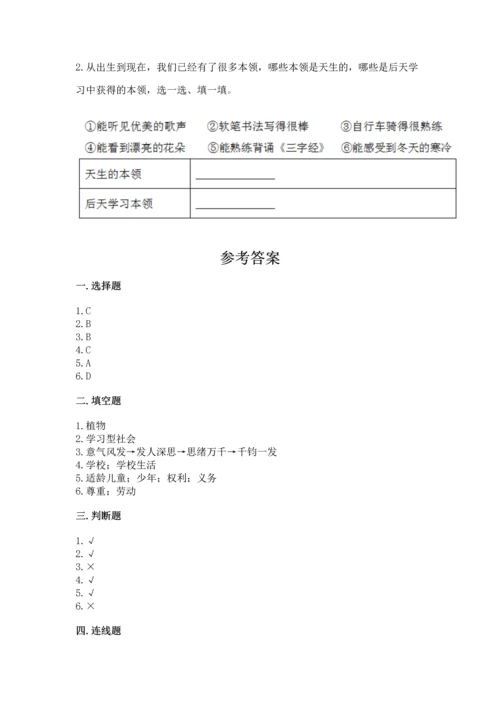 2. 从出生到现在，我们已经有了很多本领，哪些本领是天生的，哪些是后天学习中获得的本领，选一选、填一填。

①能听见优美的歌声　②软笔书法写得很棒　③自行车骑得很熟练
④能看到漂亮的花朵　⑤能熟练背诵《三字经》　⑥能感受到冬天的寒冷

| 天生的本领 | ______________ |
|---|---|
| 后天学习本领 | ______________ |

参考答案

一. 选择题

1. C
2. B
3. B
4. C
5. A
6. D

二. 填空题

1. 植物
2. 学习型社会
3. 意气风发→发人深思→思绪万千→千钧一发
4. 学校；学校生活
5. 适龄儿童；少年；权利；义务
6. 尊重；劳动

三. 判断题

1. √
2. √
3. ×
4. √
5. √
6. ×

四. 连线题